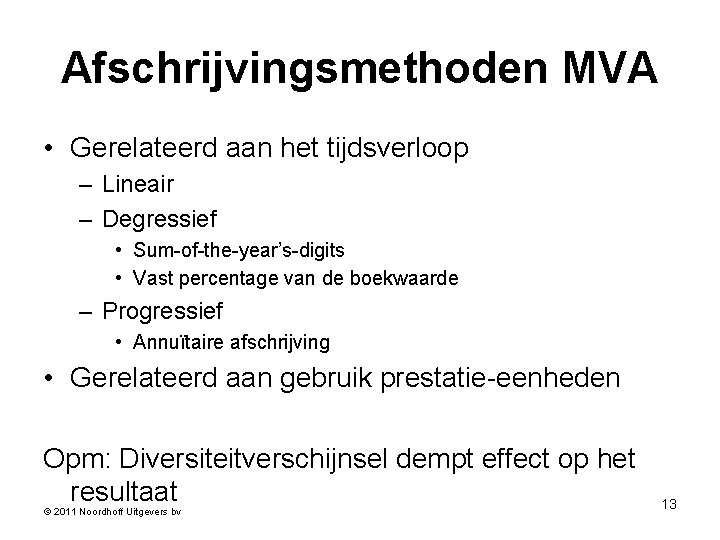 Afschrijvingsmethoden MVA

• Gerelateerd aan het tijdsverloop
– Lineair
– Degressief
• Sum-of-the-year's-digits
• Vast percentage van de boekwaarde
– Progressief
• Annuïtaire afschrijving
• Gerelateerd aan gebruik prestatie-eenheden

Opm: Diversiteitverschijnsel dempt effect op het resultaat

© 2011 Noordhoff Uitgevers bv

13